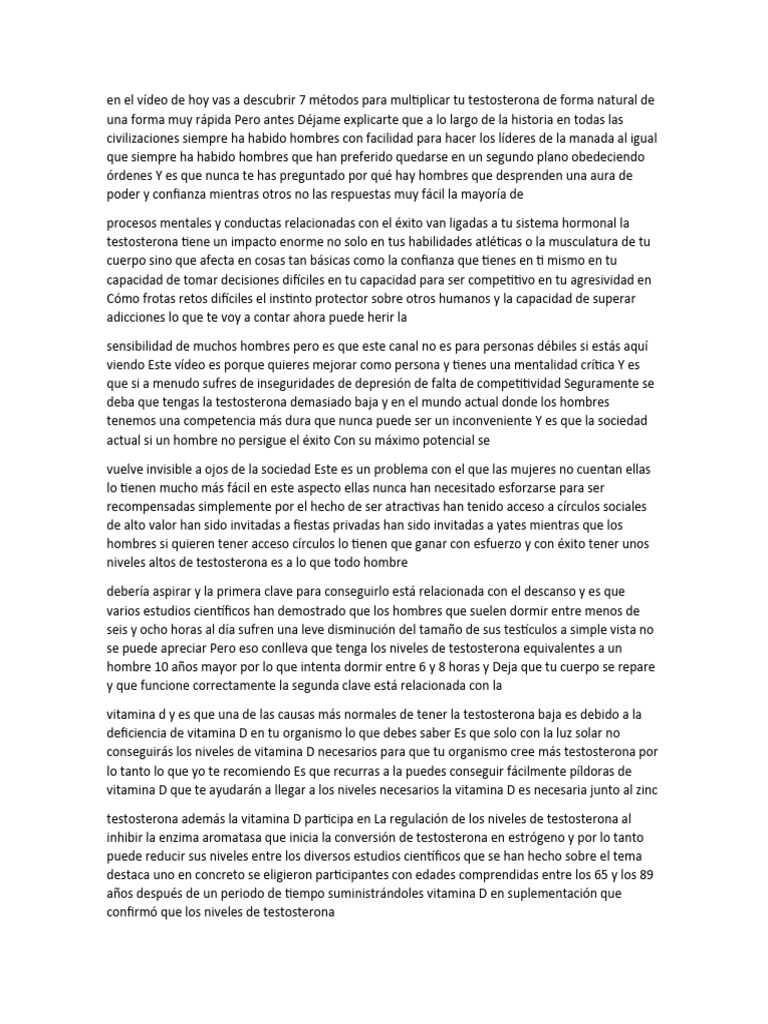 en el vídeo de hoy vas a descubrir 7 métodos para multiplicar tu testosterona de forma natural de una forma muy rápida Pero antes Déjame explicarte que a lo largo de la historia en todas las civilizaciones siempre ha habido hombres con facilidad para hacer los líderes de la manada al igual que siempre ha habido hombres que han preferido quedarse en un segundo plano obedeciendo órdenes Y es que nunca te has preguntado por qué hay hombres que desprenden una aura de poder y confianza mientras otros no las respuestas muy fácil la mayoría de

procesos mentales y conductas relacionadas con el éxito van ligadas a tu sistema hormonal la testosterona tiene un impacto enorme no solo en tus habilidades atléticas o la musculatura de tu cuerpo sino que afecta en cosas tan básicas como la confianza que tienes en ti mismo en tu capacidad de tomar decisiones difíciles en tu capacidad para ser competitivo en tu agresividad en Cómo frotas retos difíciles el instinto protector sobre otros humanos y la capacidad de superar adicciones lo que te voy a contar ahora puede herir la

sensibilidad de muchos hombres pero es que este canal no es para personas débiles si estás aquí viendo Este vídeo es porque quieres mejorar como persona y tienes una mentalidad crítica Y es que si a menudo sufres de inseguridades de depresión de falta de competitividad Seguramente se deba que tengas la testosterona demasiado baja y en el mundo actual donde los hombres tenemos una competencia más dura que nunca puede ser un inconveniente Y es que la sociedad actual si un hombre no persigue el éxito Con su máximo potencial se

vuelve invisible a ojos de la sociedad Este es un problema con el que las mujeres no cuentan ellas lo tienen mucho más fácil en este aspecto ellas nunca han necesitado esforzarse para ser recompensadas simplemente por el hecho de ser atractivas han tenido acceso a círculos sociales de alto valor han sido invitadas a fiestas privadas han sido invitadas a yates mientras que los hombres si quieren tener acceso círculos lo tienen que ganar con esfuerzo y con éxito tener unos niveles altos de testosterona es a lo que todo hombre

debería aspirar y la primera clave para conseguirlo está relacionada con el descanso y es que varios estudios científicos han demostrado que los hombres que suelen dormir entre menos de seis y ocho horas al día sufren una leve disminución del tamaño de sus testículos a simple vista no se puede apreciar Pero eso conlleva que tenga los niveles de testosterona equivalentes a un hombre 10 años mayor por lo que intenta dormir entre 6 y 8 horas y Deja que tu cuerpo se repare y que funcione correctamente la segunda clave está relacionada con la

vitamina d y es que una de las causas más normales de tener la testosterona baja es debido a la deficiencia de vitamina D en tu organismo lo que debes saber Es que solo con la luz solar no conseguirás los niveles de vitamina D necesarios para que tu organismo cree más testosterona por lo tanto lo que yo te recomiendo Es que recurras a la puedes conseguir fácilmente píldoras de vitamina D que te ayudarán a llegar a los niveles necesarios la vitamina D es necesaria junto al zinc

testosterona además la vitamina D participa en La regulación de los niveles de testosterona al inhibir la enzima aromatasa que inicia la conversión de testosterona en estrógeno y por lo tanto puede reducir sus niveles entre los diversos estudios científicos que se han hecho sobre el tema destaca uno en concreto se eligieron participantes con edades comprendidas entre los 65 y los 89 años después de un periodo de tiempo suministrándoles vitamina D en suplementación que confirmó que los niveles de testosterona